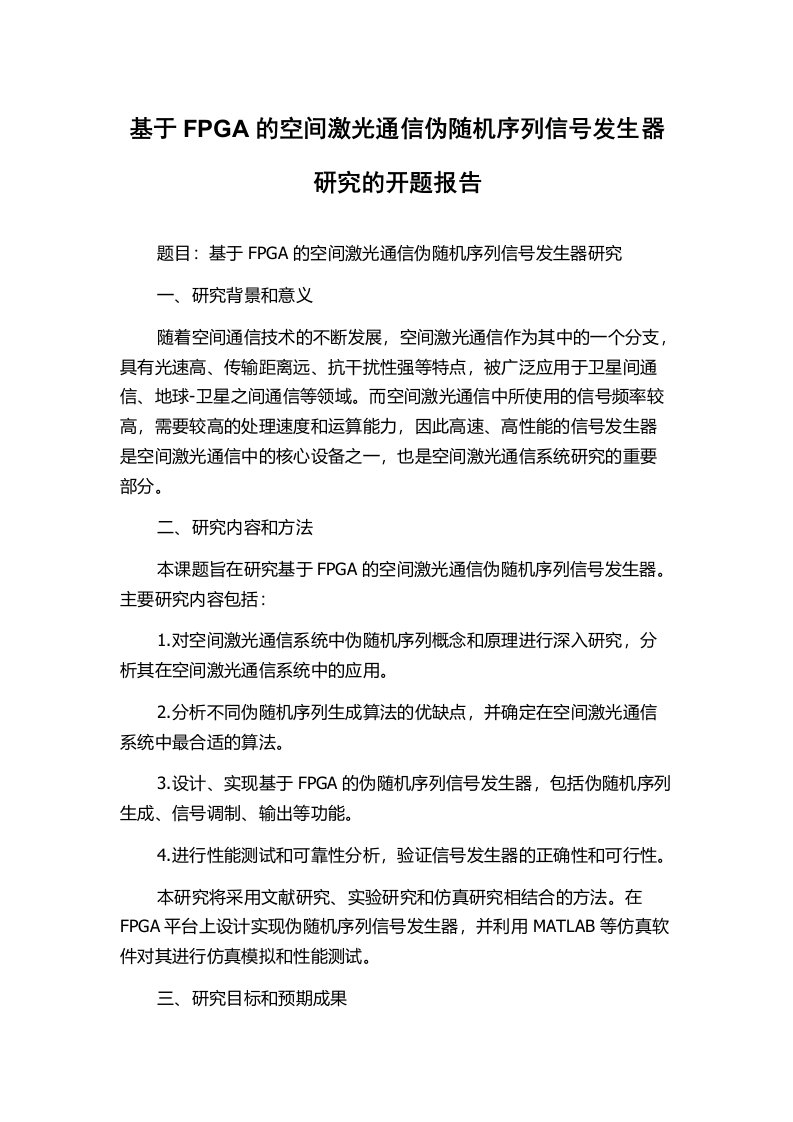 基于 FPGA 的空间激光通信伪随机序列信号发生器研究的开题报告

题目：基于 FPGA 的空间激光通信伪随机序列信号发生器研究

一、研究背景和意义

随着空间通信技术的不断发展，空间激光通信作为其中的一个分支，具有光速高、传输距离远、抗干扰性强等特点，被广泛应用于卫星间通信、地球-卫星之间通信等领域。而空间激光通信中所使用的信号频率较高，需要较高的处理速度和运算能力，因此高速、高性能的信号发生器是空间激光通信中的核心设备之一，也是空间激光通信系统研究的重要部分。

二、研究内容和方法

本课题旨在研究基于 FPGA 的空间激光通信伪随机序列信号发生器。主要研究内容包括：

1.对空间激光通信系统中伪随机序列概念和原理进行深入研究，分析其在空间激光通信系统中的应用。

2.分析不同伪随机序列生成算法的优缺点，并确定在空间激光通信系统中最合适的算法。

3.设计、实现基于 FPGA 的伪随机序列信号发生器，包括伪随机序列生成、信号调制、输出等功能。

4.进行性能测试和可靠性分析，验证信号发生器的正确性和可行性。

本研究将采用文献研究、实验研究和仿真研究相结合的方法。在 FPGA 平台上设计实现伪随机序列信号发生器，并利用 MATLAB 等仿真软件对其进行仿真模拟和性能测试。

三、研究目标和预期成果